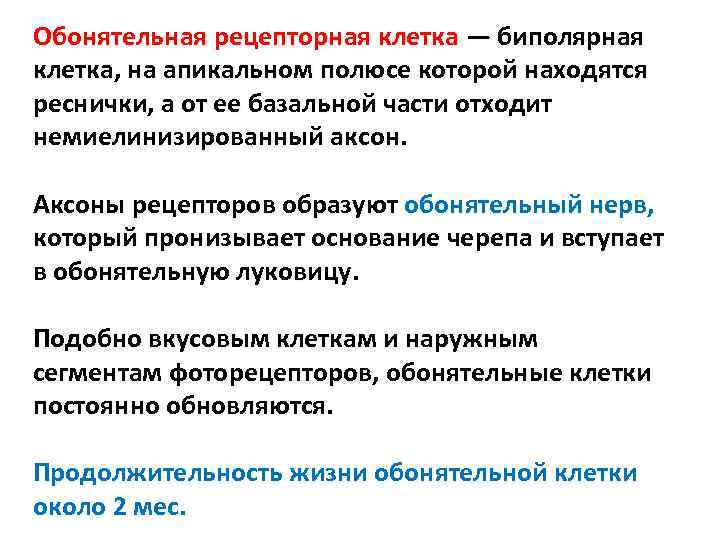 Обонятельная рецепторная клетка — биполярная клетка, на апикальном полюсе которой находятся реснички, а от ее базальной части отходит немиелинизированный аксон.

Аксоны рецепторов образуют обонятельный нерв, который пронизывает основание черепа и вступает в обонятельную луковицу.

Подобно вкусовым клеткам и наружным сегментам фоторецепторов, обонятельные клетки постоянно обновляются.

Продолжительность жизни обонятельной клетки около 2 мес.